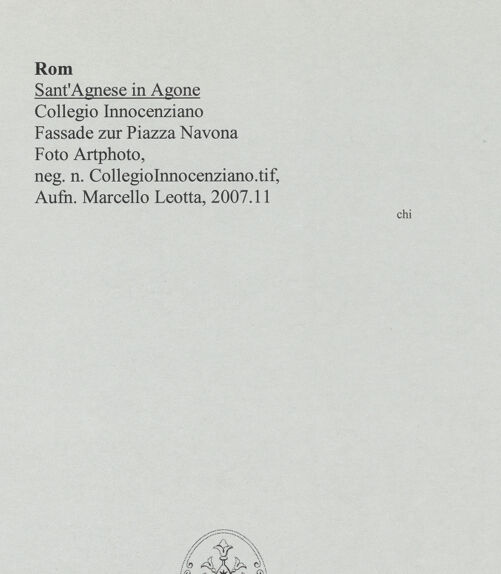 Rom
Sant'Agnese in Agone
Collegio Innocenziano
Fassade zur Piazza Navona
Foto Artphoto,
neg. n. CollegioInnocenziano.tif,
Aufn. Marcello Leotta, 2007.11

chi